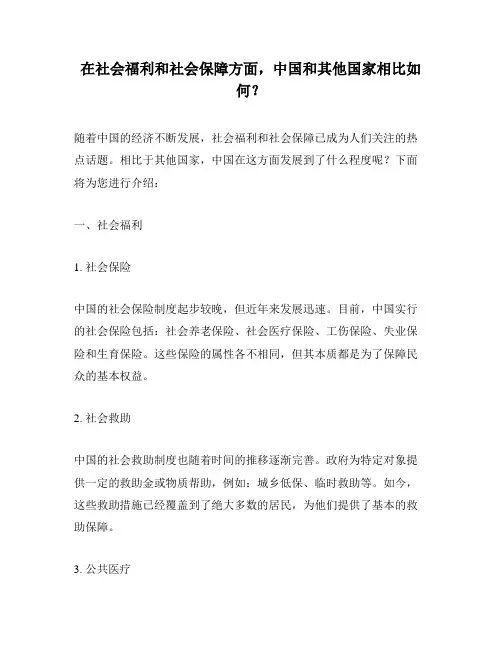 在社会福利和社会保障方面，中国和其他国家相比如何？

随着中国的经济不断发展，社会福利和社会保障已成为人们关注的热点话题。相比于其他国家，中国在这方面发展到了什么程度呢？下面将为您进行介绍：

一、社会福利

1. 社会保险

中国的社会保险制度起步较晚，但近年来发展迅速。目前，中国实行的社会保险包括：社会养老保险、社会医疗保险、工伤保险、失业保险和生育保险。这些保险的属性各不相同，但其本质都是为了保障民众的基本权益。

2. 社会救助

中国的社会救助制度也随着时间的推移逐渐完善。政府为特定对象提供一定的救助金或物质帮助，例如：城乡低保、临时救助等。如今，这些救助措施已经覆盖到了绝大多数的居民，为他们提供了基本的救助保障。

3. 公共医疗